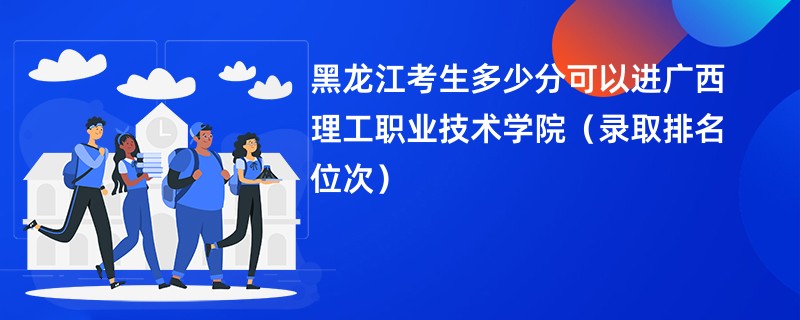 黑龙江考生多少分可以进广西理工职业技术学院（录取排名位次）